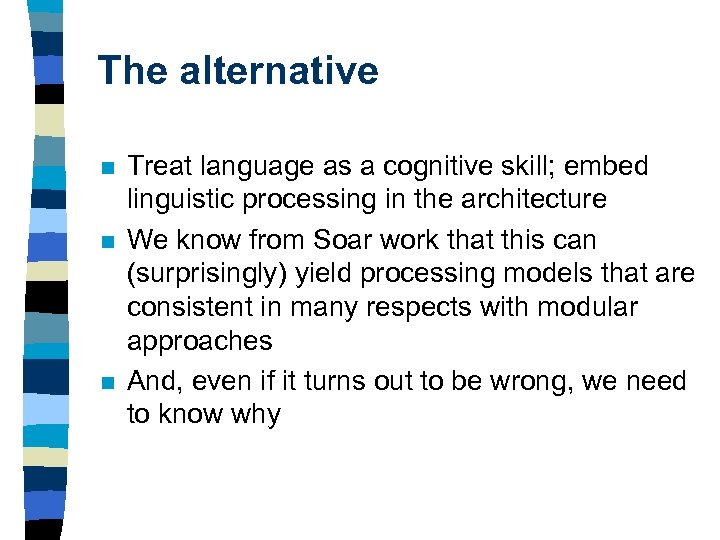 The alternative

- Treat language as a cognitive skill; embed linguistic processing in the architecture
- We know from Soar work that this can (surprisingly) yield processing models that are consistent in many respects with modular approaches
- And, even if it turns out to be wrong, we need to know why